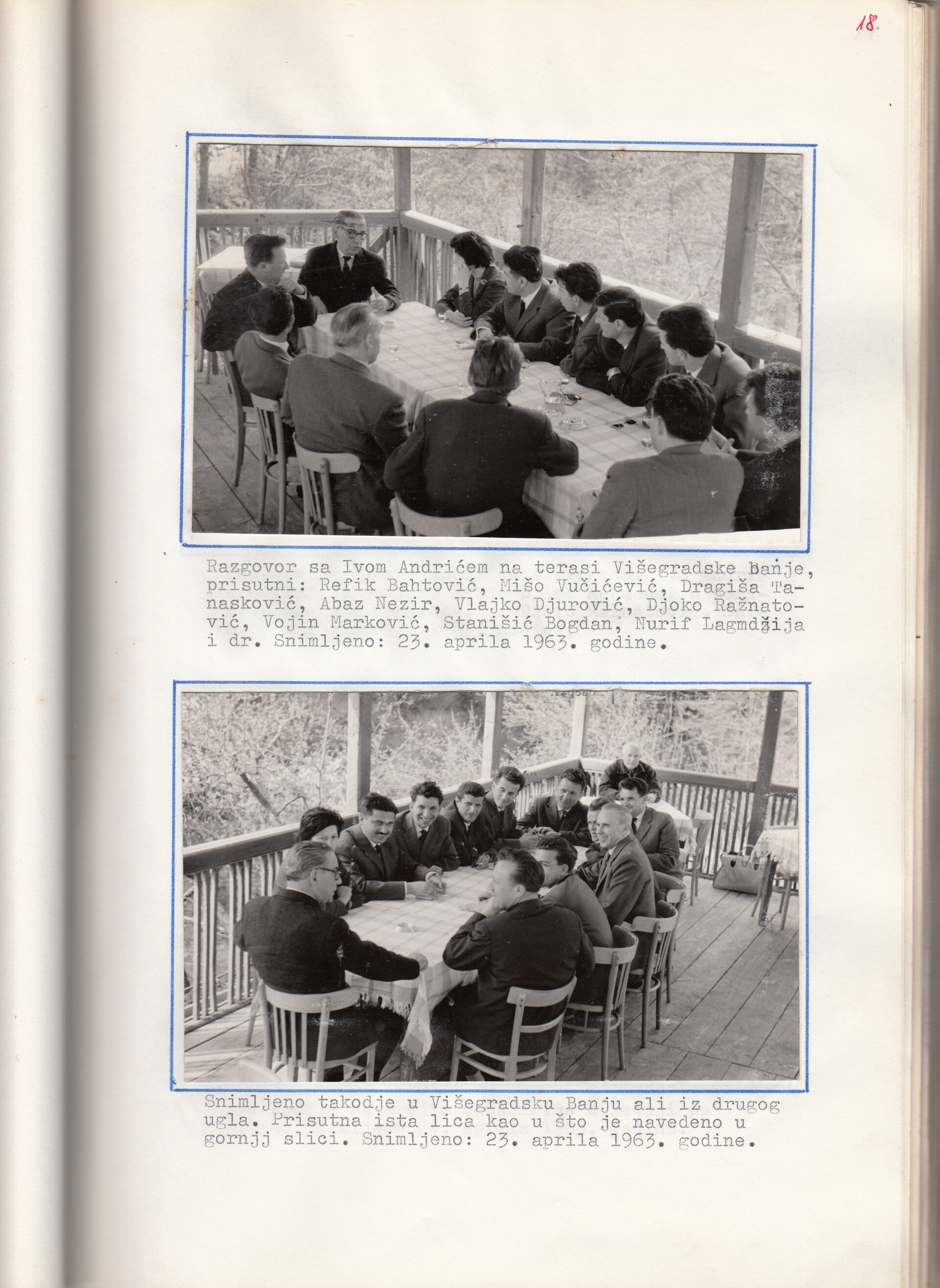 18.

Razgovor sa Ivom Andrićem na terasi Višegradske Banje, prisutni: Refik Bahtović, Mišo Vučićević, Dragiša Tanasković, Abaz Nezir, Vlajko Djurović, Djoko Ražnatović, Vojin Marković, Stanišić Bogdan, Nurif Lagmdžija i dr. Snimljeno: 23. aprila 1963. godine.

Snimljeno takodje u Višegradsku Banju ali iz drugog ugla. Prisutna ista lica kao u što je navedeno u gornjj slici. Snimljeno: 23. aprila 1963. godine.